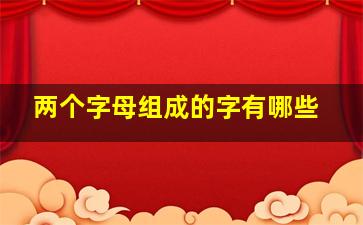 两个字母组成的字有哪些